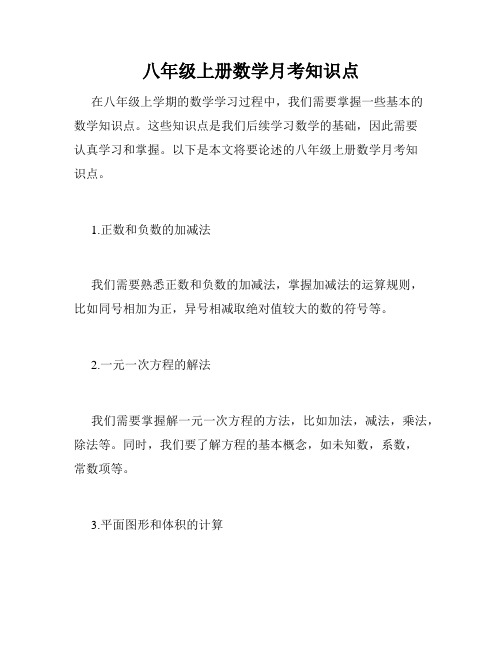 八年级上册数学月考知识点

在八年级上学期的数学学习过程中，我们需要掌握一些基本的数学知识点。这些知识点是我们后续学习数学的基础，因此需要认真学习和掌握。以下是本文将要论述的八年级上册数学月考知识点。

1.正数和负数的加减法

我们需要熟悉正数和负数的加减法，掌握加减法的运算规则，比如同号相加为正，异号相减取绝对值较大的数的符号等。

2.一元一次方程的解法

我们需要掌握解一元一次方程的方法，比如加法，减法，乘法，除法等。同时，我们要了解方程的基本概念，如未知数，系数，常数项等。

3.平面图形和体积的计算